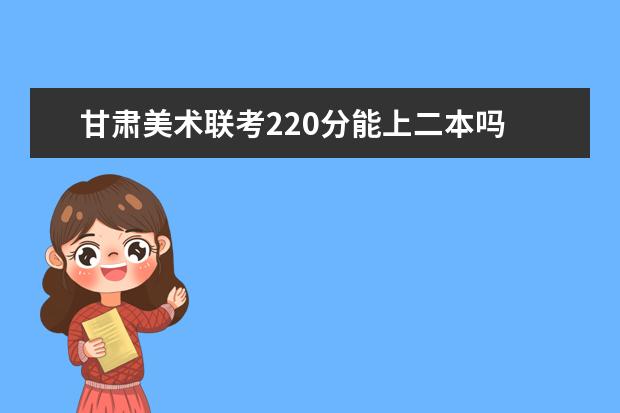 甘肃美术联考220分能上二本吗